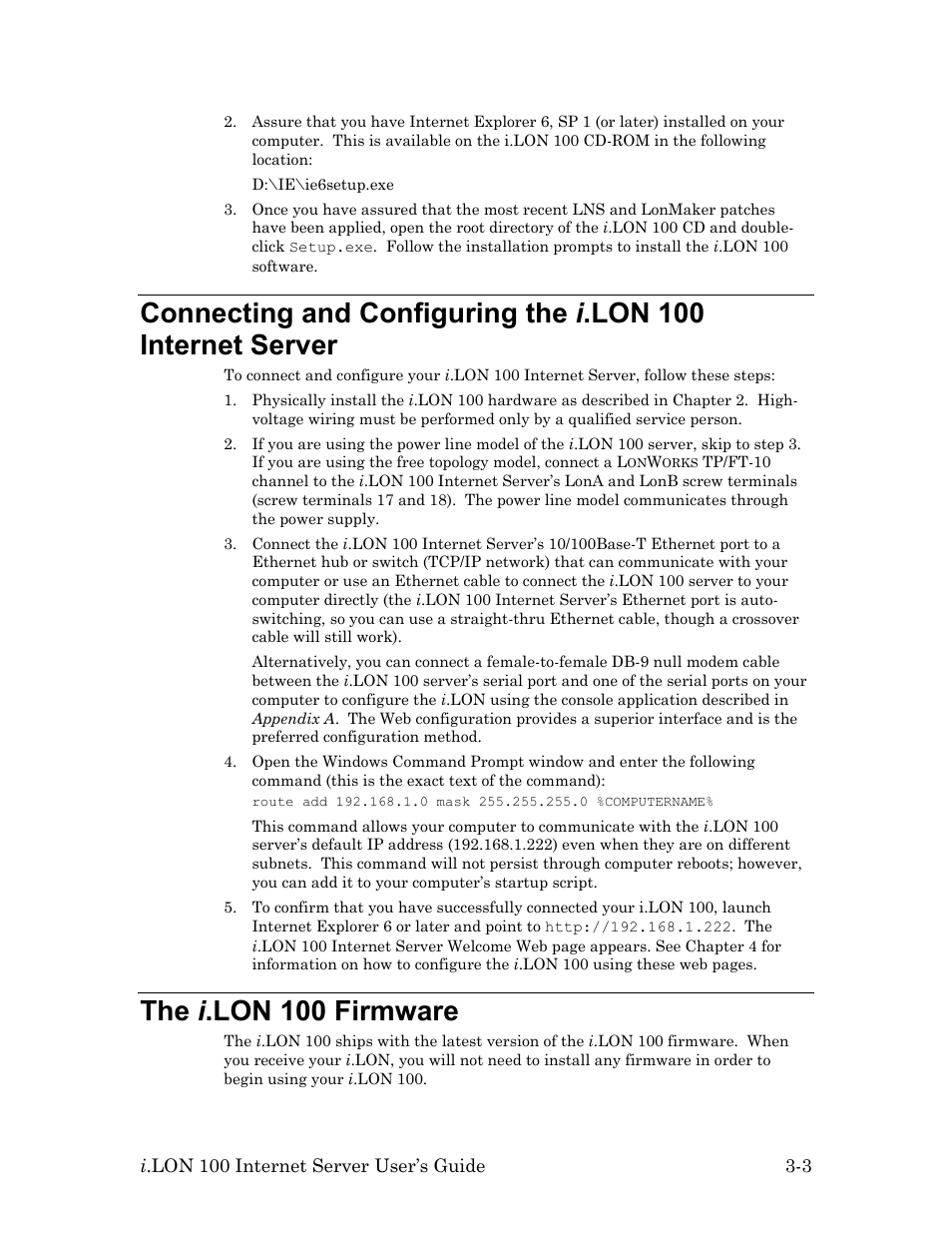 2. Assure that you have Internet Explorer 6, SP 1 (or later) installed on your computer. This is available on the i.LON 100 CD-ROM in the following location:

D:\IE\ie6setup.exe

3. Once you have assured that the most recent LNS and LonMaker patches have been applied, open the root directory of the i.LON 100 CD and double-click Setup.exe. Follow the installation prompts to install the i.LON 100 software.

Connecting and Configuring the i.LON 100 Internet Server

To connect and configure your i.LON 100 Internet Server, follow these steps:

1. Physically install the i.LON 100 hardware as described in Chapter 2. High-voltage wiring must be performed only by a qualified service person.

2. If you are using the power line model of the i.LON 100 server, skip to step 3. If you are using the free topology model, connect a LONWORKS TP/FT-10 channel to the i.LON 100 Internet Server's LonA and LonB screw terminals (screw terminals 17 and 18). The power line model communicates through the power supply.

3. Connect the i.LON 100 Internet Server's 10/100Base-T Ethernet port to a Ethernet hub or switch (TCP/IP network) that can communicate with your computer or use an Ethernet cable to connect the i.LON 100 server to your computer directly (the i.LON 100 Internet Server's Ethernet port is auto-switching, so you can use a straight-thru Ethernet cable, though a crossover cable will still work).

Alternatively, you can connect a female-to-female DB-9 null modem cable between the i.LON 100 server's serial port and one of the serial ports on your computer to configure the i.LON using the console application described in Appendix A. The Web configuration provides a superior interface and is the preferred configuration method.

4. Open the Windows Command Prompt window and enter the following command (this is the exact text of the command):

route add 192.168.1.0 mask 255.255.255.0 %COMPUTERNAME%

This command allows your computer to communicate with the i.LON 100 server's default IP address (192.168.1.222) even when they are on different subnets. This command will not persist through computer reboots; however, you can add it to your computer's startup script.

5. To confirm that you have successfully connected your i.LON 100, launch Internet Explorer 6 or later and point to http://192.168.1.222. The i.LON 100 Internet Server Welcome Web page appears. See Chapter 4 for information on how to configure the i.LON 100 using these web pages.

The i.LON 100 Firmware

The i.LON 100 ships with the latest version of the i.LON 100 firmware. When you receive your i.LON, you will not need to install any firmware in order to begin using your i.LON 100.

i.LON 100 Internet Server User's Guide 3-3